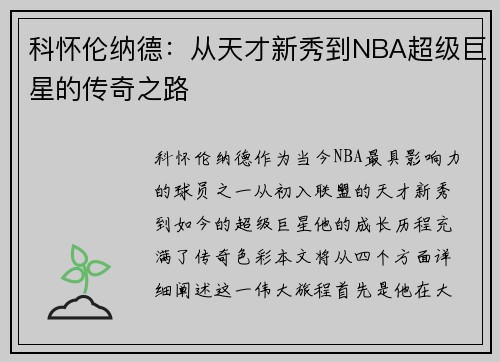 科怀伦纳德：从天才新秀到NBA超级巨星的传奇之路

科怀伦纳德作为当今NBA最具影响力的球员之一从初入联盟的天才新秀到如今的超级巨星他的成长历程充满了传奇色彩本文将从四个方面详细阐述这一伟大旅程首先是他在大